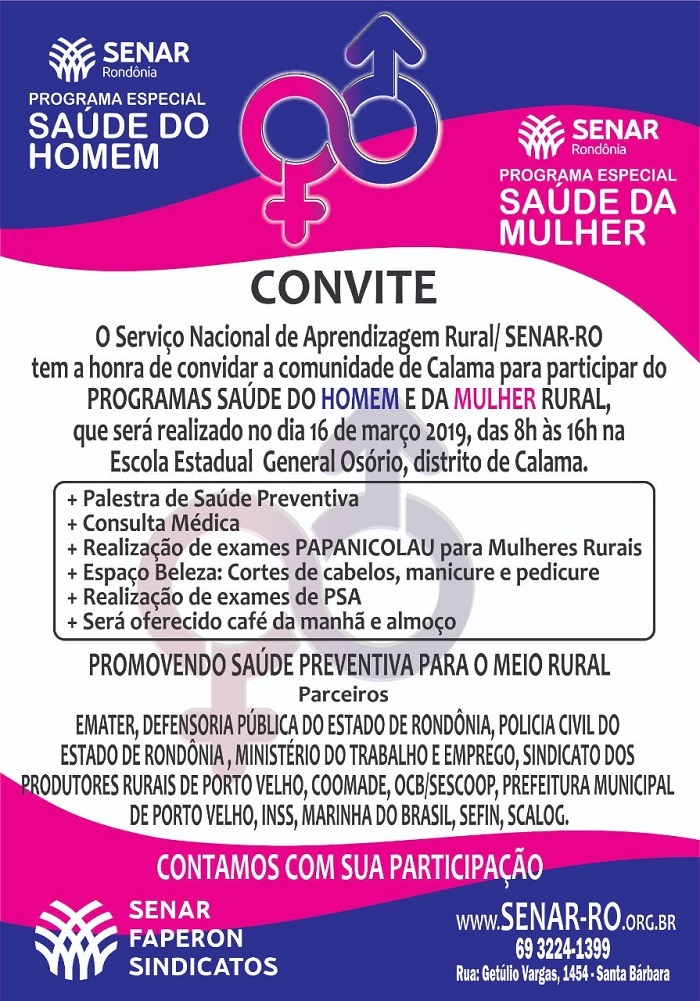 SENAR
Rondônia
PROGRAMA ESPECIAL
SAÚDE DO HOMEM

SENAR
Rondônia
PROGRAMA ESPECIAL
SAÚDE DA MULHER

CONVITE

O Serviço Nacional de Aprendizagem Rural/ SENAR-RO tem a honra de convidar a comunidade de Calama para participar do PROGRAMAS SAÚDE DO HOMEM E DA MULHER RURAL, que será realizado no dia 16 de março 2019, das 8h às 16h na Escola Estadual General Osório, distrito de Calama.

+ Palestra de Saúde Preventiva
+ Consulta Médica
+ Realização de exames PAPANICOLAU para Mulheres Rurais
+ Espaço Beleza: Cortes de cabelos, manicure e pedicure
+ Realização de exames de PSA
+ Será oferecido café da manhã e almoço

PROMOVENDO SAÚDE PREVENTIVA PARA O MEIO RURAL

Parceiros

EMATER, DEFENSORIA PÚBLICA DO ESTADO DE RONDÔNIA, POLICIA CIVIL DO ESTADO DE RONDÔNIA , MINISTÉRIO DO TRABALHO E EMPREGO, SINDICATO DOS PRODUTORES RURAIS DE PORTO VELHO, COOMADE, OCB/SESCOOP, PREFEITURA MUNICIPAL DE PORTO VELHO, INSS, MARINHA DO BRASIL, SEFIN, SCALOG.

CONTAMOS COM SUA PARTICIPAÇÃO

SENAR
FAPERON
SINDICATOS

WWW.SENAR-RO.ORG.BR
69 3224-1399
Rua: Getúlio Vargas, 1454 - Santa Bárbara